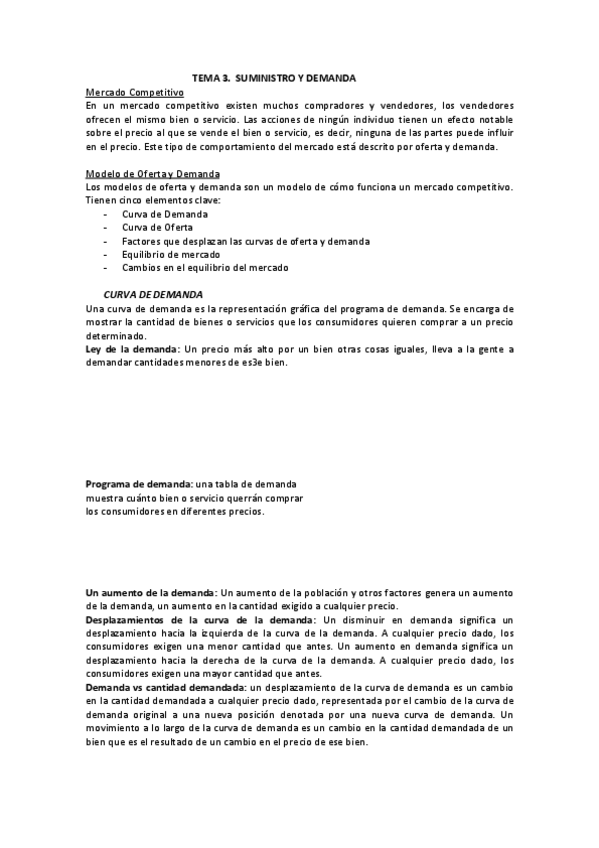 TEMA 3. SUMINISTRO Y DEMANDA

Mercado Competitivo
En un mercado competitivo existen muchos compradores y vendedores, los vendedores ofrecen el mismo bien o servicio. Las acciones de ningún individuo tienen un efecto notable sobre el precio al que se vende el bien o servicio, es decir, ninguna de las partes puede influir en el precio. Este tipo de comportamiento del mercado está descrito por oferta y demanda.

Modelo de Oferta y Demanda
Los modelos de oferta y demanda son un modelo de cómo funciona un mercado competitivo. Tienen cinco elementos clave:
- Curva de Demanda
- Curva de Oferta
- Factores que desplazan las curvas de oferta y demanda
- Equilibrio de mercado
- Cambios en el equilibrio del mercado

CURVA DE DEMANDA
Una curva de demanda es la representación gráfica del programa de demanda. Se encarga de mostrar la cantidad de bienes o servicios que los consumidores quieren comprar a un precio determinado.
Ley de la demanda: Un precio más alto por un bien otras cosas iguales, lleva a la gente a demandar cantidades menores de es3e bien.

Programa de demanda: una tabla de demanda muestra cuánto bien o servicio querrán comprar los consumidores en diferentes precios.

Un aumento de la demanda: Un aumento de la población y otros factores genera un aumento de la demanda, un aumento en la cantidad exigido a cualquier precio.
Desplazamientos de la curva de la demanda: Un disminuir en demanda significa un desplazamiento hacia la izquierda de la curva de la demanda. A cualquier precio dado, los consumidores exigen una menor cantidad que antes. Un aumento en demanda significa un desplazamiento hacia la derecha de la curva de la demanda. A cualquier precio dado, los consumidores exigen una mayor cantidad que antes.
Demanda vs cantidad demandada: un desplazamiento de la curva de demanda es un cambio en la cantidad demandada a cualquier precio dado, representada por el cambio de la curva de demanda original a una nueva posición denotada por una nueva curva de demanda. Un movimiento a lo largo de la curva de demanda es un cambio en la cantidad demandada de un bien que es el resultado de un cambio en el precio de ese bien.